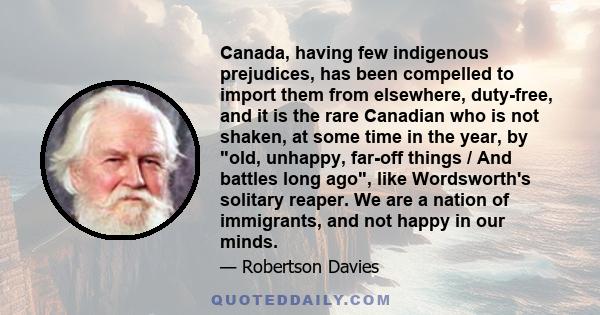 Canada, having few indigenous prejudices, has been compelled to import them from elsewhere, duty-free, and it is the rare Canadian who is not shaken, at some time in the year, by "old, unhappy, far-off things / And battles long ago", like Wordsworth's solitary reaper. We are a nation of immigrants, and not happy in our minds.

— Robertson Davies

QUOTEDDAILY.COM